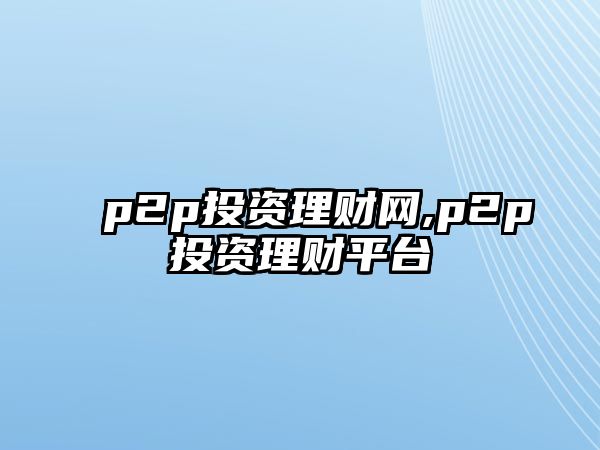 p2p投资理财网,p2p投资理财平台